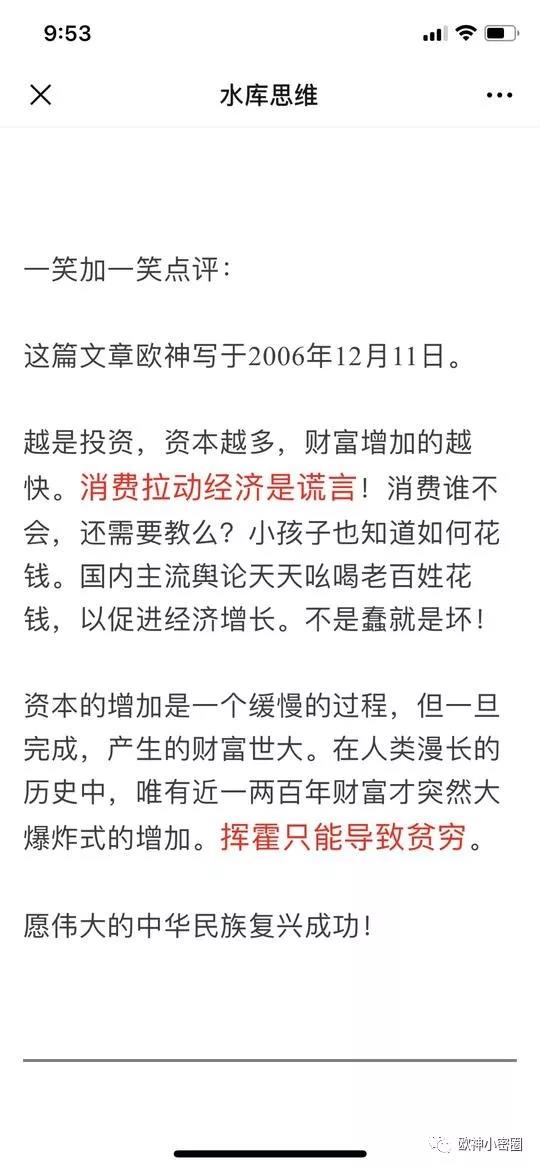 9:53

水库思维

一笑加一笑点评：

这篇文章欧神写于2006年12月11日。

越是投资，资本越多，财富增加的越快。消费拉动经济是谎言！消费谁不会，还需要教么？小孩子也知道如何花钱。国内主流舆论天天吆喝老百姓花钱，以促进经济增长。不是蠢就是坏！

资本的增加是一个缓慢的过程，但一旦完成，产生的财富世大。在人类漫长的历史中，唯有近一两百年财富才突然大爆炸式的增加。挥霍只能导致贫穷。

愿伟大的中华民族复兴成功！

欧神小密圈